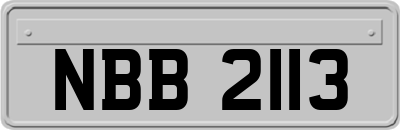 NBB 2113